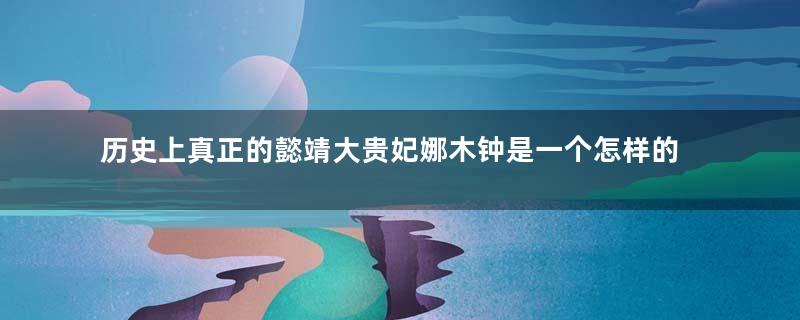 历史上真正的懿靖大贵妃娜木钟是一个怎样的